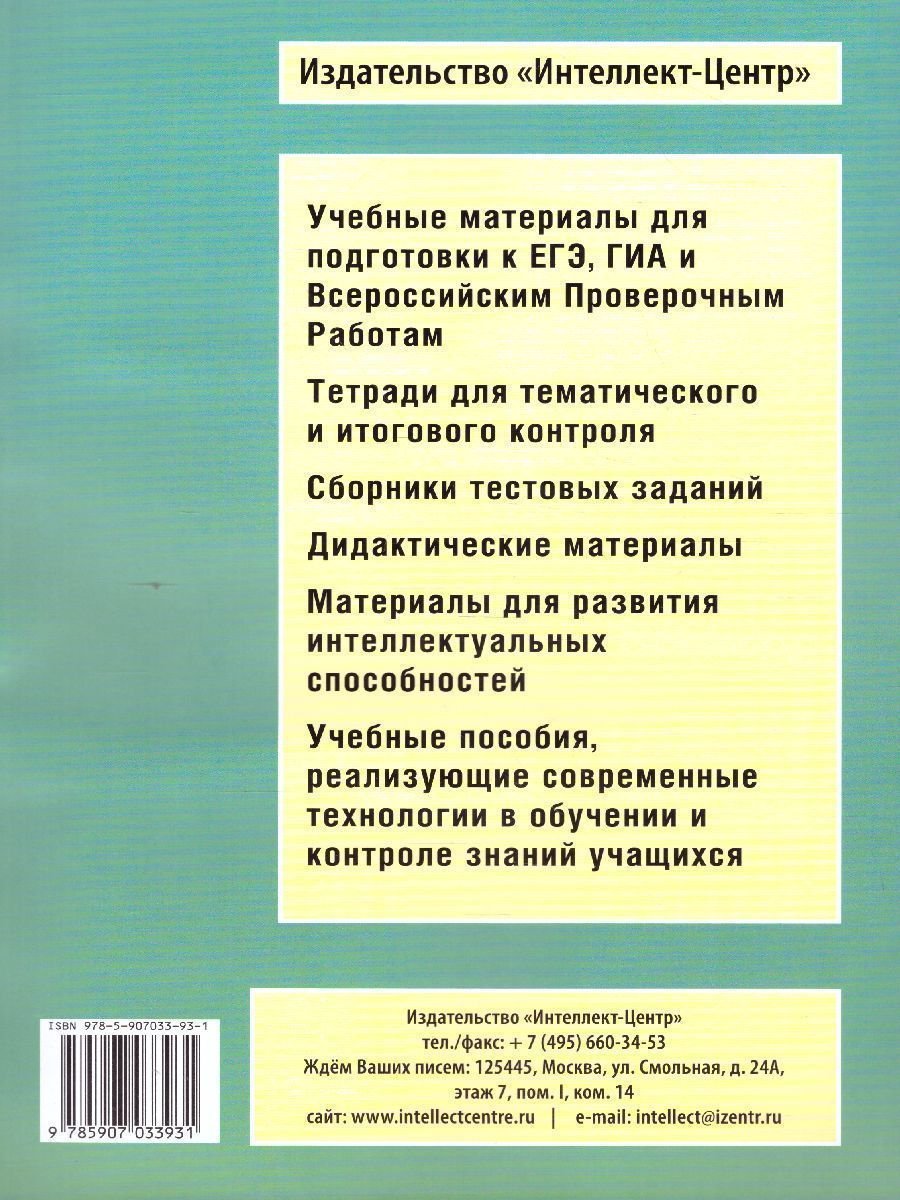 Издательство «Интеллект-Центр»

Учебные материалы для подготовки к ЕГЭ, ГИА и Всероссийским Проверочным Работам

Тетради для тематического и итогового контроля

Сборники тестовых заданий

Дидактические материалы

Материалы для развития интеллектуальных способностей

Учебные пособия, реализующие современные технологии в обучении и контроле знаний учащихся

ISBN 978-5-907033-93-1

9 785907 033931

Издательство «Интеллект-Центр»
тел./факс: + 7 (495) 660-34-53
Ждём Ваших писем: 125445, Москва, ул. Смольная, д. 24А, этаж 7, пом. I, ком. 14
сайт: www.intellectcentre.ru | e-mail: intellect@izentr.ru